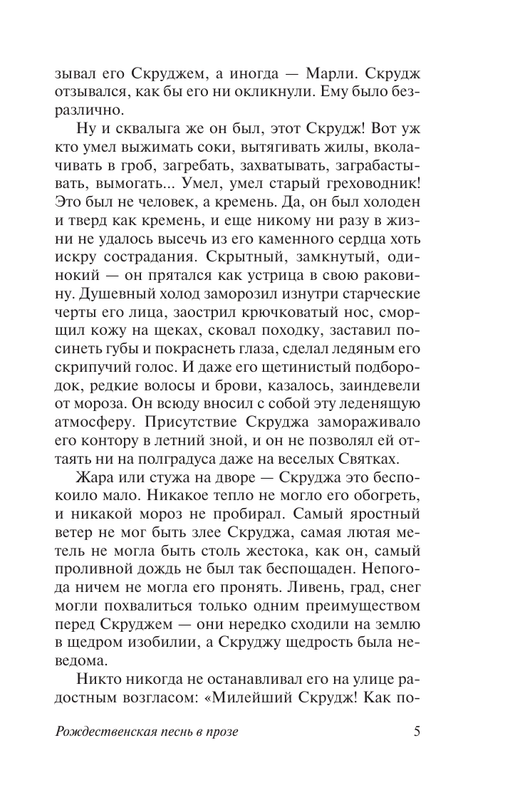 зывал его Скруджем, а иногда — Марли. Скрудж отзывался, как бы его ни окликнули. Ему было безразлично.

Ну и сквалыга же он был, этот Скрудж! Вот уж кто умел выжимать соки, вытягивать жилы, вколачивать в гроб, загребать, захватывать, заграбастывать, вымогать... Умел, умел старый греховодник! Это был не человек, а кремень. Да, он был холоден и тверд как кремень, и еще никому ни разу в жизни не удалось высечь из его каменного сердца хоть искру сострадания. Скрытный, замкнутый, одинокий — он прятался как устрица в свою раковину. Душевный холод заморозил изнутри старческие черты его лица, заострил крючковатый нос, сморщил кожу на щеках, сковал походку, заставил посинеть губы и покраснеть глаза, сделал ледяным его скрипучий голос. И даже его щетинистый подбородок, редкие волосы и брови, казалось, заиндевели от мороза. Он всюду вносил с собой эту леденящую атмосферу. Присутствие Скруджа замораживало его контору в летний зной, и он не позволял ей оттаять ни на полградуса даже на веселых Святках.

Жара или стужа на дворе — Скруджа это беспокоило мало. Никакое тепло не могло его обогреть, и никакой мороз не пробирал. Самый яростный ветер не мог быть злее Скруджа, самая лютая метель не могла быть столь жестока, как он, самый проливной дождь не был так беспощаден. Непогода ничем не могла его пронять. Ливень, град, снег могли похвалиться только одним преимуществом перед Скруджем — они нередко сходили на землю в щедром изобилии, а Скруджу щедрость была неведома.

Никто никогда не останавливал его на улице радостным возгласом: «Милейший Скрудж! Как по-

Рождественская песнь в прозе 5